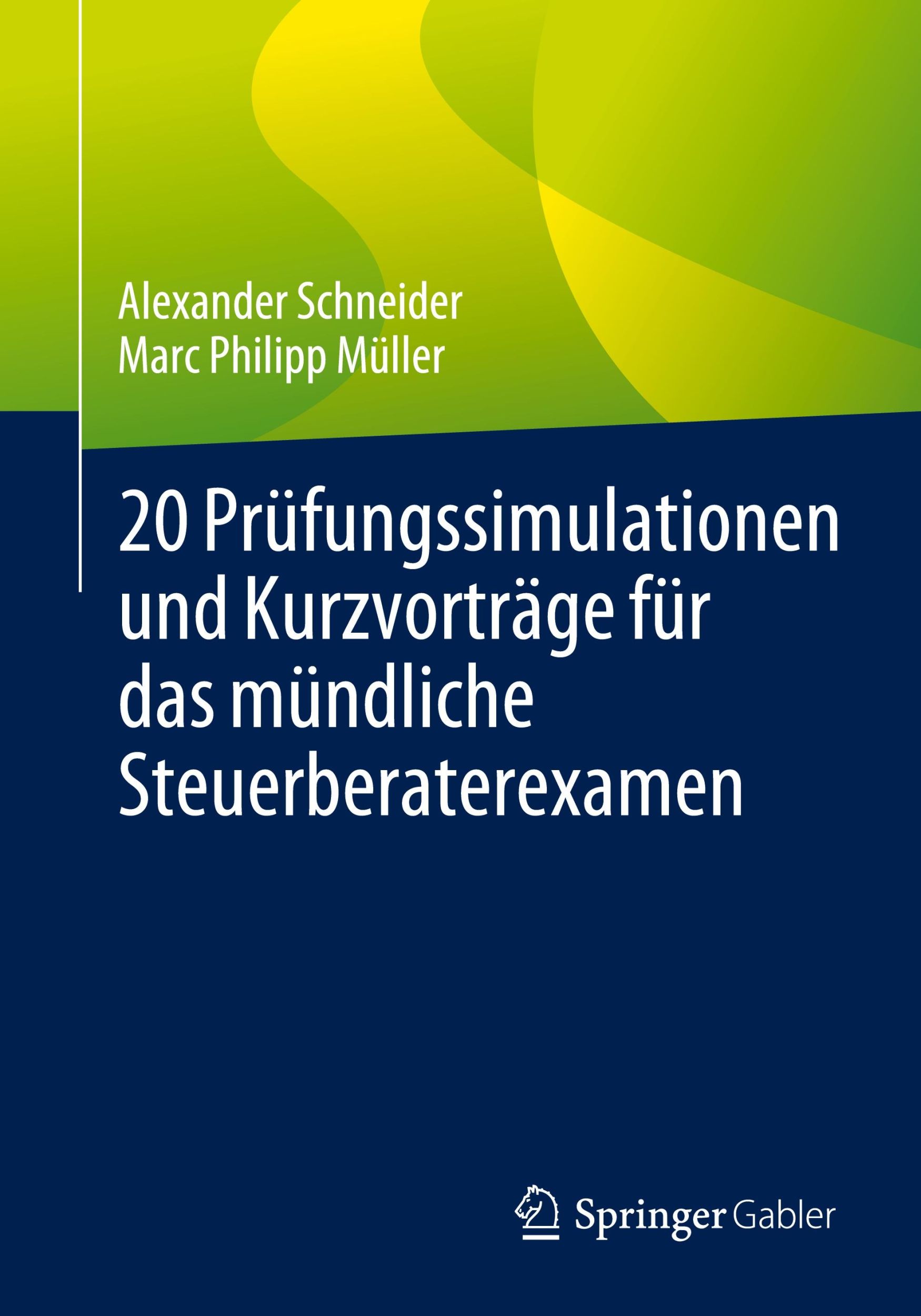 Alexander Schneider
Marc Philipp Müller

20 Prüfungssimulationen und Kurzvorträge für das mündliche Steuerberaterexamen

Springer Gabler